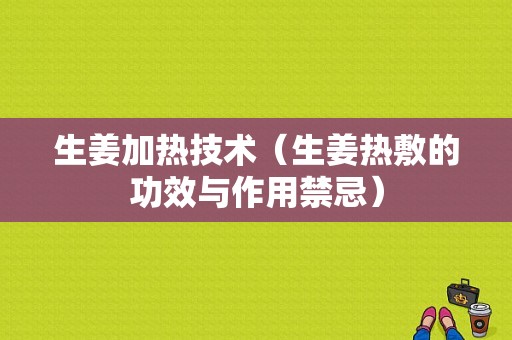 生姜加热技术（生姜热敷的功效与作用禁忌）